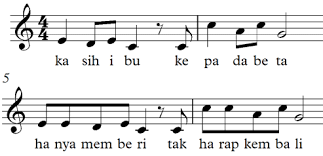 $\frac{4}{4}$

ka sih i bu ke pa da be ta

5

ha nya mem be ri tak ha rap kem ba li